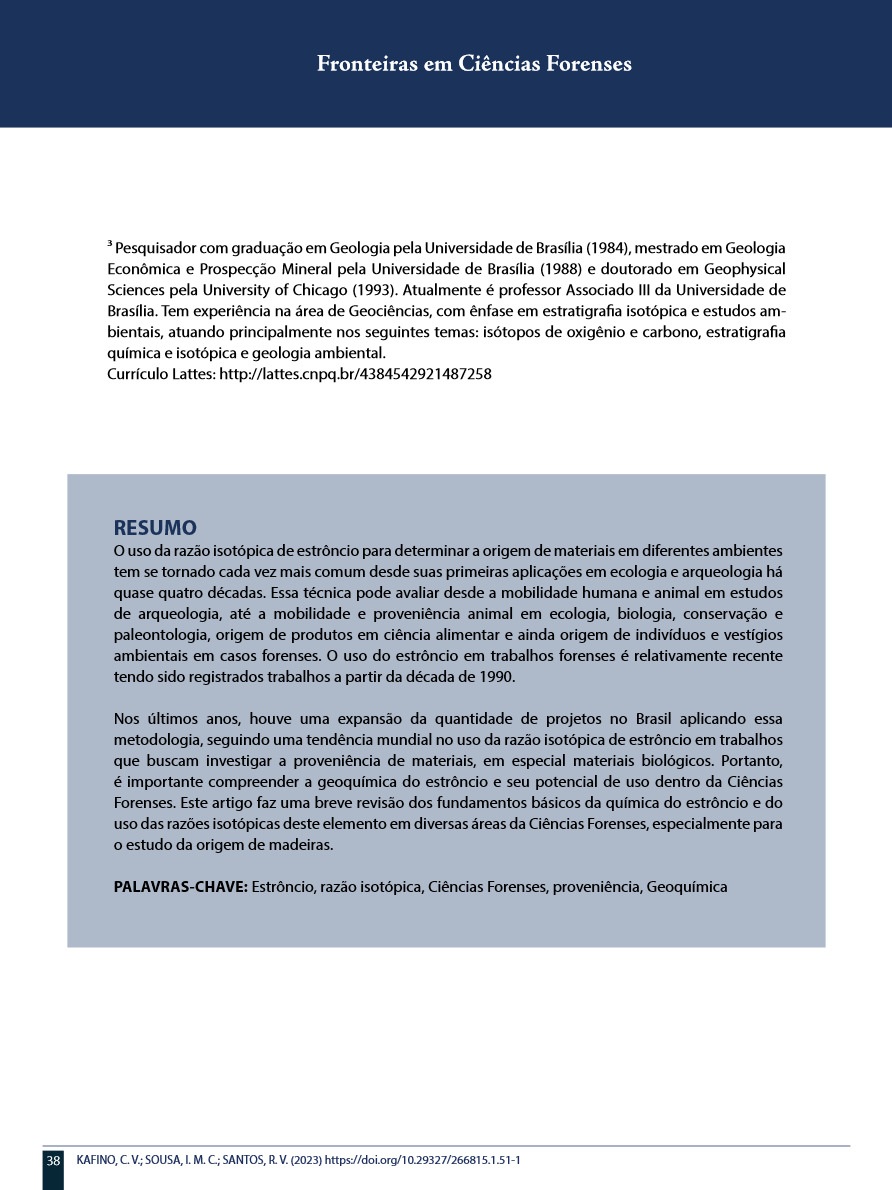 Fronteiras em Ciências Forenses

³ Pesquisador com graduação em Geologia pela Universidade de Brasília (1984), mestrado em Geologia Econômica e Prospecção Mineral pela Universidade de Brasília (1988) e doutorado em Geophysical Sciences pela University of Chicago (1993). Atualmente é professor Associado III da Universidade de Brasília. Tem experiência na área de Geociências, com ênfase em estratigrafia isotópica e estudos ambientais, atuando principalmente nos seguintes temas: isótopos de oxigênio e carbono, estratigrafia química e isotópica e geologia ambiental.
Currículo Lattes: http://lattes.cnpq.br/4384542921487258

RESUMO
O uso da razão isotópica de estrôncio para determinar a origem de materiais em diferentes ambientes tem se tornado cada vez mais comum desde suas primeiras aplicações em ecologia e arqueologia há quase quatro décadas. Essa técnica pode avaliar desde a mobilidade humana e animal em estudos de arqueologia, até a mobilidade e proveniência animal em ecologia, biologia, conservação e paleontologia, origem de produtos em ciência alimentar e ainda origem de indivíduos e vestígios ambientais em casos forenses. O uso do estrôncio em trabalhos forenses é relativamente recente tendo sido registrados trabalhos a partir da década de 1990.

Nos últimos anos, houve uma expansão da quantidade de projetos no Brasil aplicando essa metodologia, seguindo uma tendência mundial no uso da razão isotópica de estrôncio em trabalhos que buscam investigar a proveniência de materiais, em especial materiais biológicos. Portanto, é importante compreender a geoquímica do estrôncio e seu potencial de uso dentro da Ciências Forenses. Este artigo faz uma breve revisão dos fundamentos básicos da química do estrôncio e do uso das razões isotópicas deste elemento em diversas áreas da Ciências Forenses, especialmente para o estudo da origem de madeiras.

PALAVRAS-CHAVE: Estrôncio, razão isotópica, Ciências Forenses, proveniência, Geoquímica

38 KAFINO, C. V.; SOUSA, I. M. C.; SANTOS, R. V. (2023) https://doi.org/10.29327/266815.1.51-1